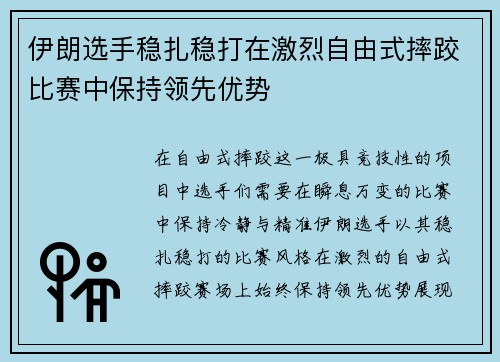 伊朗选手稳扎稳打在激烈自由式摔跤比赛中保持领先优势

在自由式摔跤这一极具竞技性的项目中选手们需要在瞬息万变的比赛中保持冷静与精准伊朗选手以其稳扎稳打的比赛风格在激烈的自由式摔跤赛场上始终保持领先优势展现